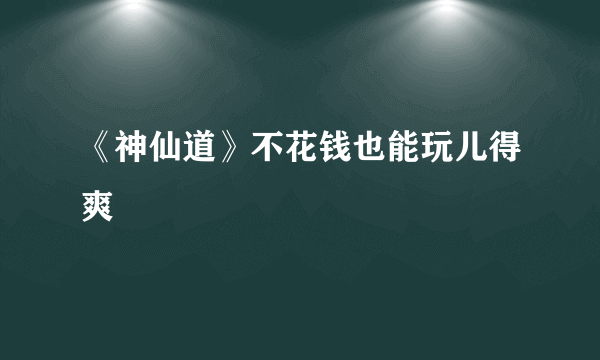 《神仙道》不花钱也能玩儿得爽